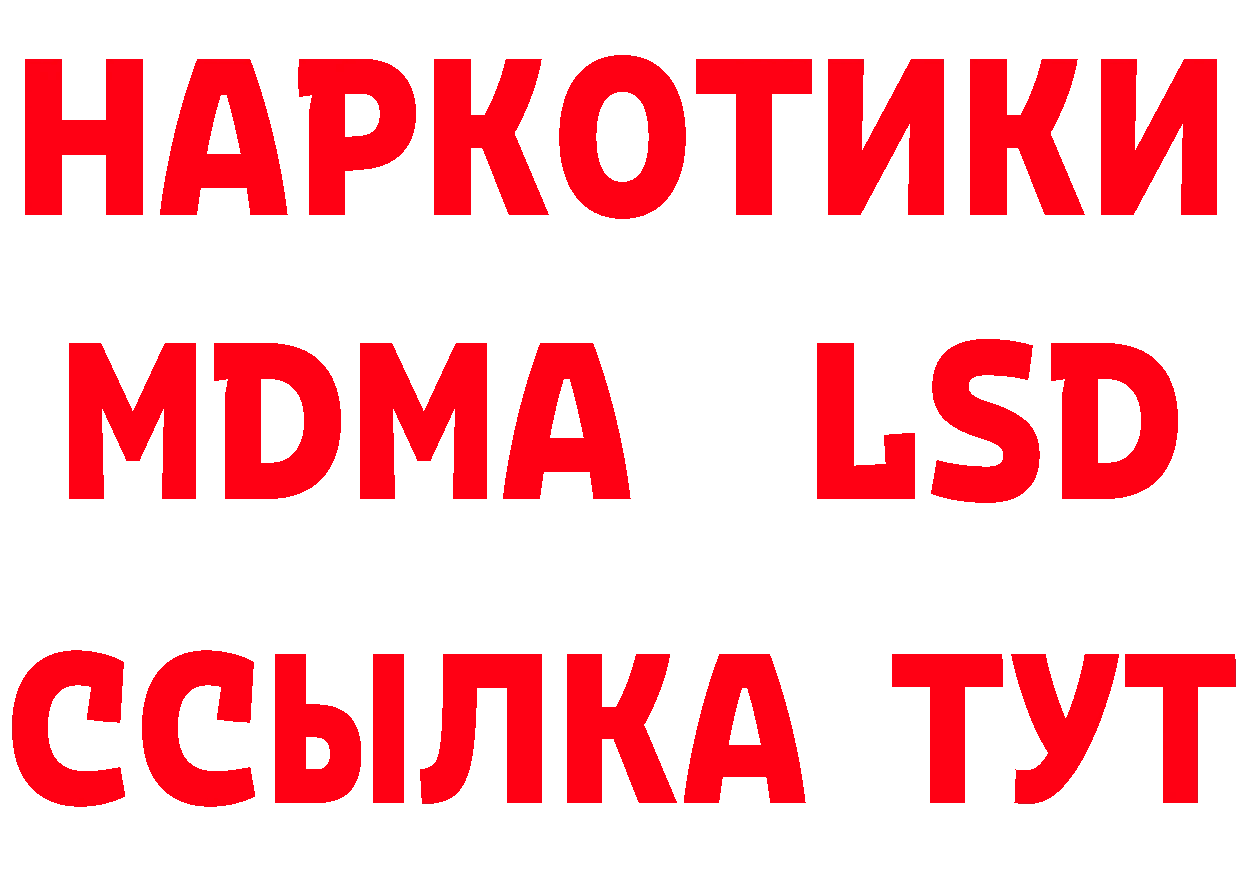 НАРКОТИКИ
MDMA LSD
ССЫЛКА ТУТ